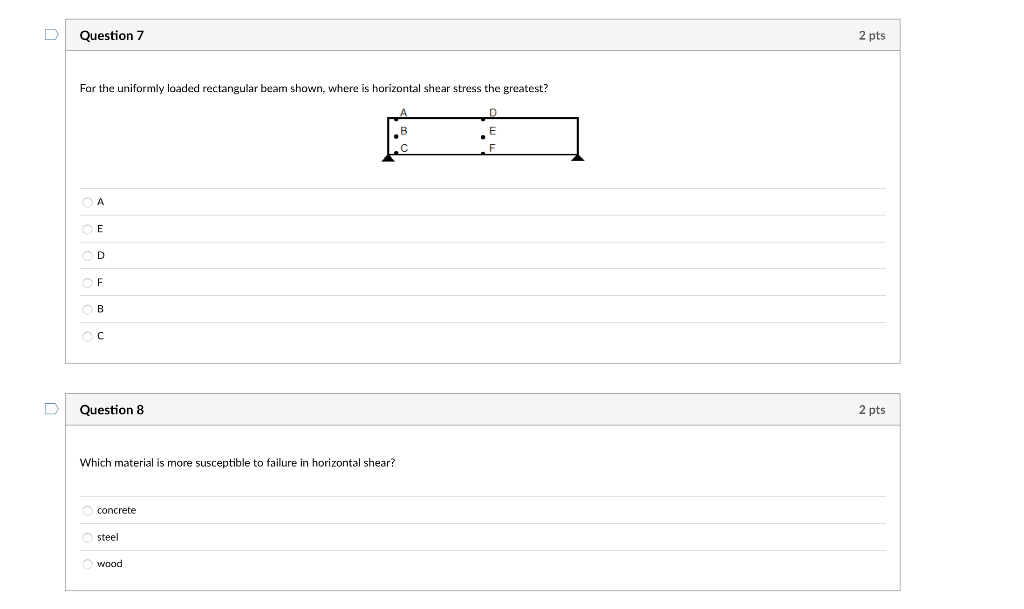 Question 7

2 pts

For the uniformly loaded rectangular beam shown, where is horizontal shear stress the greatest?

A
B
C
D
E
F

A

E

D

F

B

C

Question 8

2 pts

Which material is more susceptible to failure in horizontal shear?

concrete

steel

wood